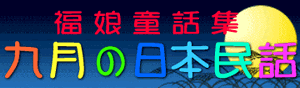 福娘童話集
九月の日本民話